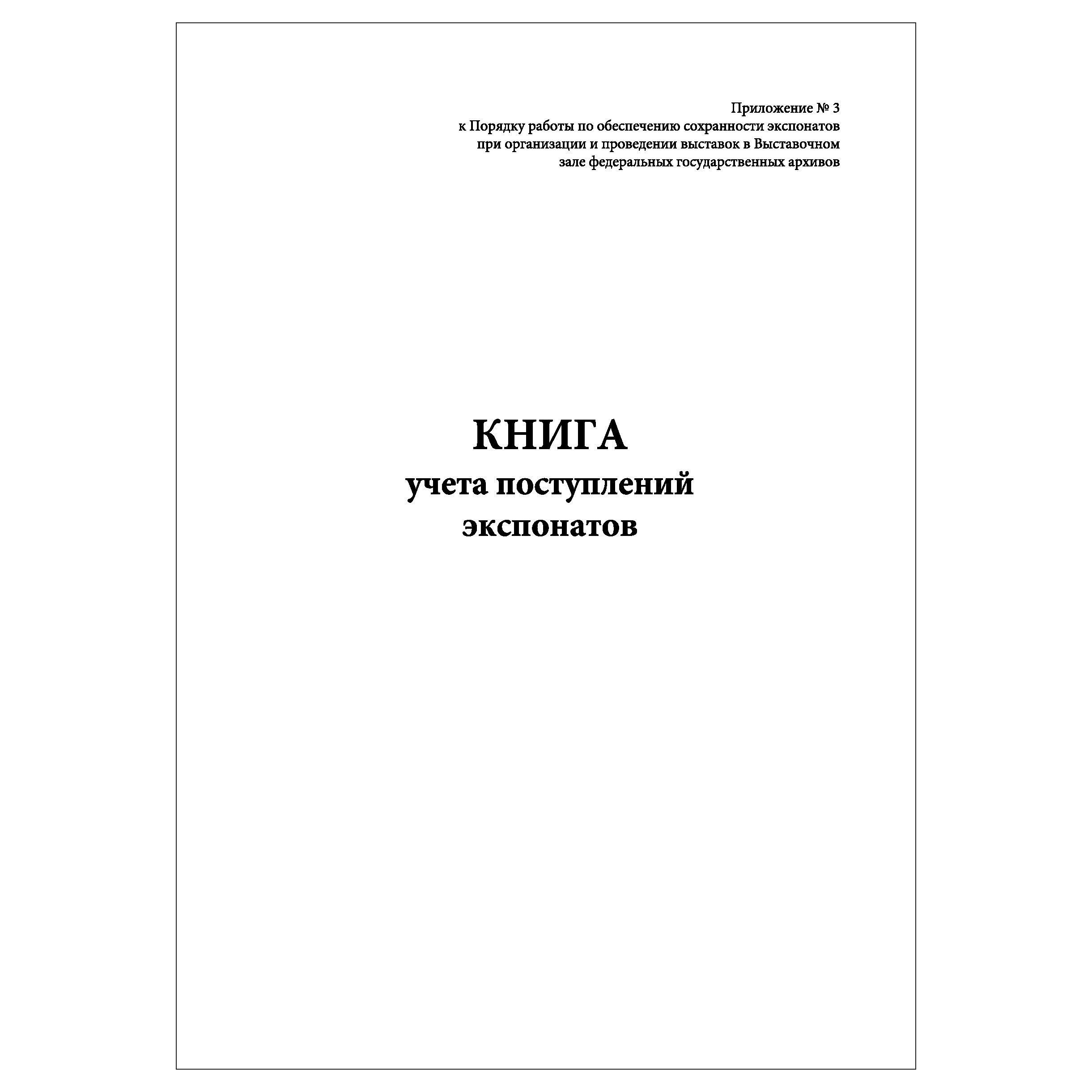 Приложение № 3
к Порядку работы по обеспечению сохранности экспонатов при организации и проведении выставок в Выставочном зале федеральных государственных архивов

КНИГА
учета поступлений
экспонатов